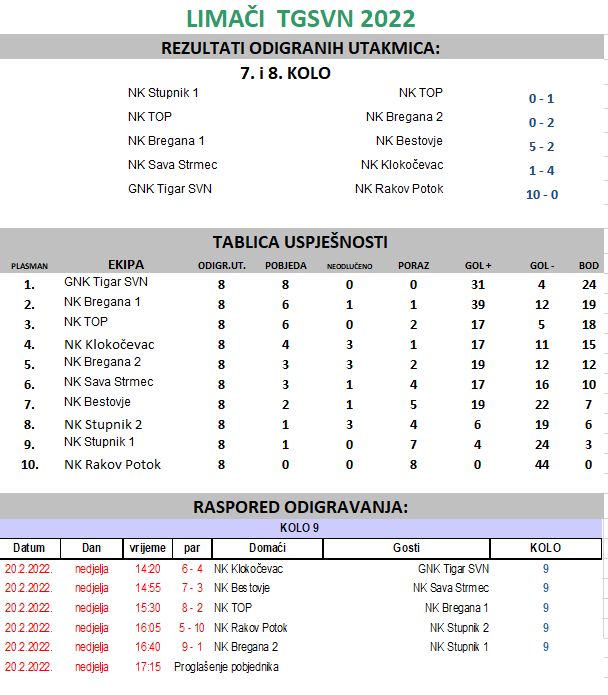 LIMAČI TGSVN 2022

REZULTATI ODIGRANIH UTAKMICA:

7. i 8. KOLO

| | | |
|---|---|---|
| NK Stupnik 1 | NK TOP | 0 - 1 |
| NK TOP | NK Bregana 2 | 0 - 2 |
| NK Bregana 1 | NK Bestovje | 5 - 2 |
| NK Sava Strmec | NK Klokočevac | 1 - 4 |
| GNK Tigar SVN | NK Rakov Potok | 10 - 0 |

TABLICA USPJEŠNOSTI

| PLASMAN | EKIPA | ODIGR.UT. | POBJEDA | NEODLUČENO | PORAZ | GOL + | GOL - | BOD |
|---|---|---|---|---|---|---|---|---|
| 1. | GNK Tigar SVN | 8 | 8 | 0 | 0 | 31 | 4 | 24 |
| 2. | NK Bregana 1 | 8 | 6 | 1 | 1 | 39 | 12 | 19 |
| 3. | NK TOP | 8 | 6 | 0 | 2 | 17 | 5 | 18 |
| 4. | NK Klokočevac | 8 | 4 | 3 | 1 | 17 | 11 | 15 |
| 5. | NK Bregana 2 | 8 | 3 | 3 | 2 | 19 | 12 | 12 |
| 6. | NK Sava Strmec | 8 | 3 | 1 | 4 | 17 | 16 | 10 |
| 7. | NK Bestovje | 8 | 2 | 1 | 5 | 19 | 22 | 7 |
| 8. | NK Stupnik 2 | 8 | 1 | 3 | 4 | 6 | 19 | 6 |
| 9. | NK Stupnik 1 | 8 | 1 | 0 | 7 | 4 | 24 | 3 |
| 10. | NK Rakov Potok | 8 | 0 | 0 | 8 | 0 | 44 | 0 |

RASPORED ODIGRAVANJA:

KOLO 9

| Datum | Dan | vrijeme | par | Domaći | Gosti | KOLO |
|---|---|---|---|---|---|---|
| 20.2.2022. | nedjelja | 14:20 | 6 - 4 | NK Klokočevac | GNK Tigar SVN | 9 |
| 20.2.2022. | nedjelja | 14:55 | 7 - 3 | NK Bestovje | NK Sava Strmec | 9 |
| 20.2.2022. | nedjelja | 15:30 | 8 - 2 | NK TOP | NK Bregana 1 | 9 |
| 20.2.2022. | nedjelja | 16:05 | 5 - 10 | NK Rakov Potok | NK Stupnik 2 | 9 |
| 20.2.2022. | nedjelja | 16:40 | 9 - 1 | NK Bregana 2 | NK Stupnik 1 | 9 |
| 20.2.2022. | nedjelja | 17:15 | Proglašenje pobjednika | | | |